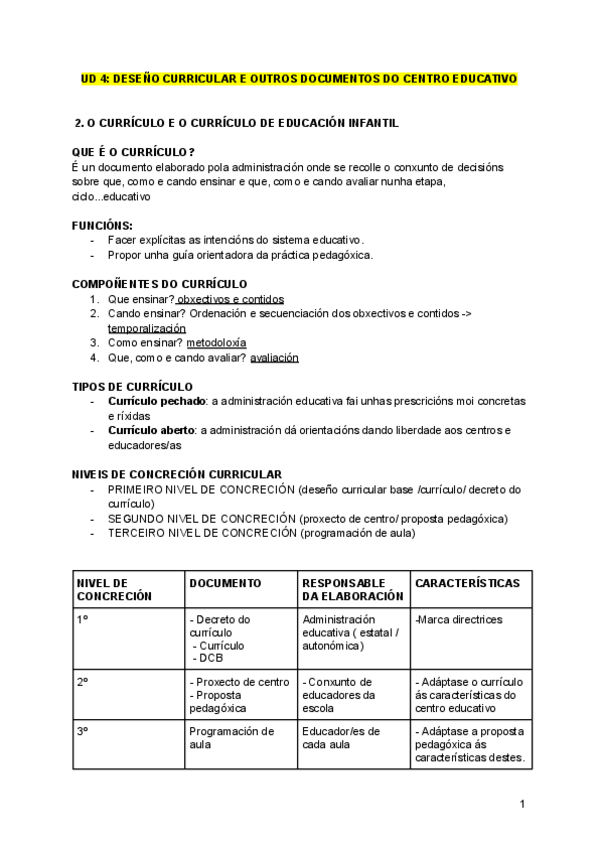 UD 4: DESEÑO CURRICULAR E OUTROS DOCUMENTOS DO CENTRO EDUCATIVO

2. O CURRÍCULO E O CURRÍCULO DE EDUCACIÓN INFANTIL

QUE É O CURRÍCULO?
É un documento elaborado pola administración onde se recolle o conxunto de decisións sobre que, como e cando ensinar e que, como e cando avaliar nunha etapa, ciclo...educativo

FUNCIÓNS:
- Facer explícitas as intencións do sistema educativo.
- Propor unha guía orientadora da práctica pedagóxica.

COMPOÑENTES DO CURRÍCULO
1. Que ensinar? obxectivos e contidos
2. Cando ensinar? Ordenación e secuenciación dos obxectivos e contidos -> temporalización
3. Como ensinar? metodoloxía
4. Que, como e cando avaliar? avaliación

TIPOS DE CURRÍCULO
- Currículo pechado: a administración educativa fai unhas prescricións moi concretas e ríxidas
- Currículo aberto: a administración dá orientacións dando liberdade aos centros e educadores/as

NIVEIS DE CONCRECIÓN CURRICULAR
- PRIMEIRO NIVEL DE CONCRECIÓN (deseño curricular base /currículo/ decreto do currículo)
- SEGUNDO NIVEL DE CONCRECIÓN (proxecto de centro/ proposta pedagóxica)
- TERCEIRO NIVEL DE CONCRECIÓN (programación de aula)

| NIVEL DE CONCRECIÓN | DOCUMENTO | RESPONSABLE DA ELABORACIÓN | CARACTERÍSTICAS |
|---|---|---|---|
| 1º | - Decreto do currículo - Currículo - DCB | Administración educativa ( estatal / autonómica) | -Marca directrices |
| 2º | - Proxecto de centro - Proposta pedagóxica | - Conxunto de educadores da escola | - Adáptase o currículo ás características do centro educativo |
| 3º | Programación de aula | Educador/es de cada aula | - Adáptase a proposta pedagóxica ás características destes. |

1